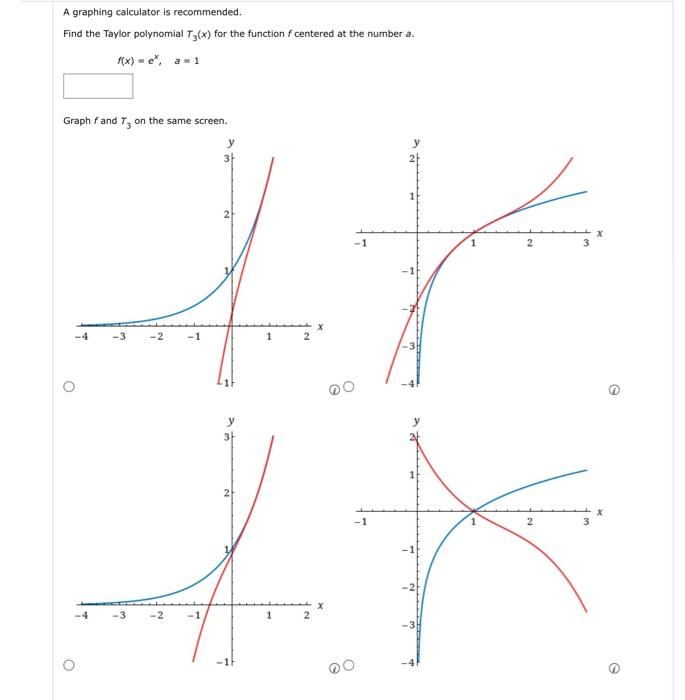 A graphing calculator is recommended.

Find the Taylor polynomial $T_3(x)$ for the function $f$ centered at the number $a$.

$f(x) = e^x, \quad a = 1$

Graph $f$ and $T_3$ on the same screen.

y
3
2
1
-4 -3 -2 -1 1 2 x
-1

y
2
1
-1 1 2 3 x
-1
-2
-3
-4

y
3
2
1
-4 -3 -2 -1 1 2 x
-1

y
2
1
-1 1 2 3 x
-1
-2
-3
-4